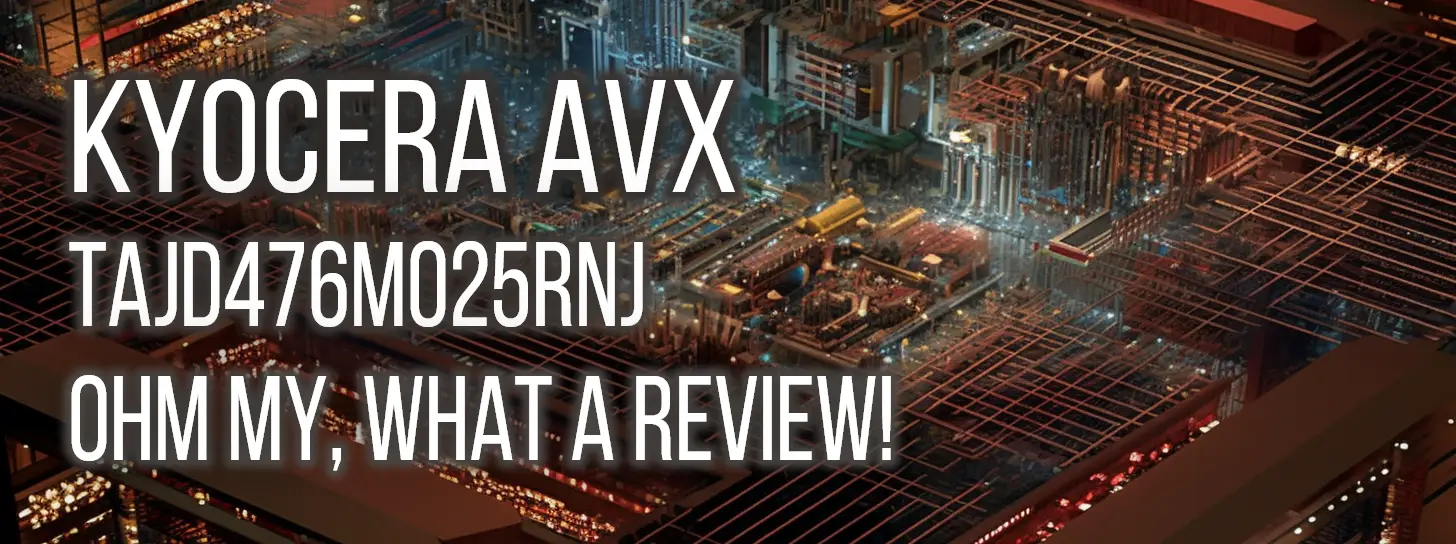 KYOCERA AVX
TAJD476M025RNJ
OHM MY, WHAT A REVIEW!